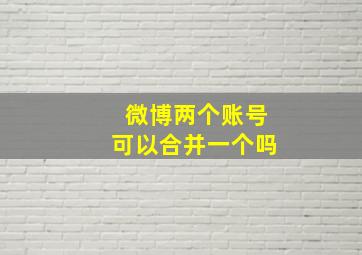 微博两个账号
可以合并一个吗